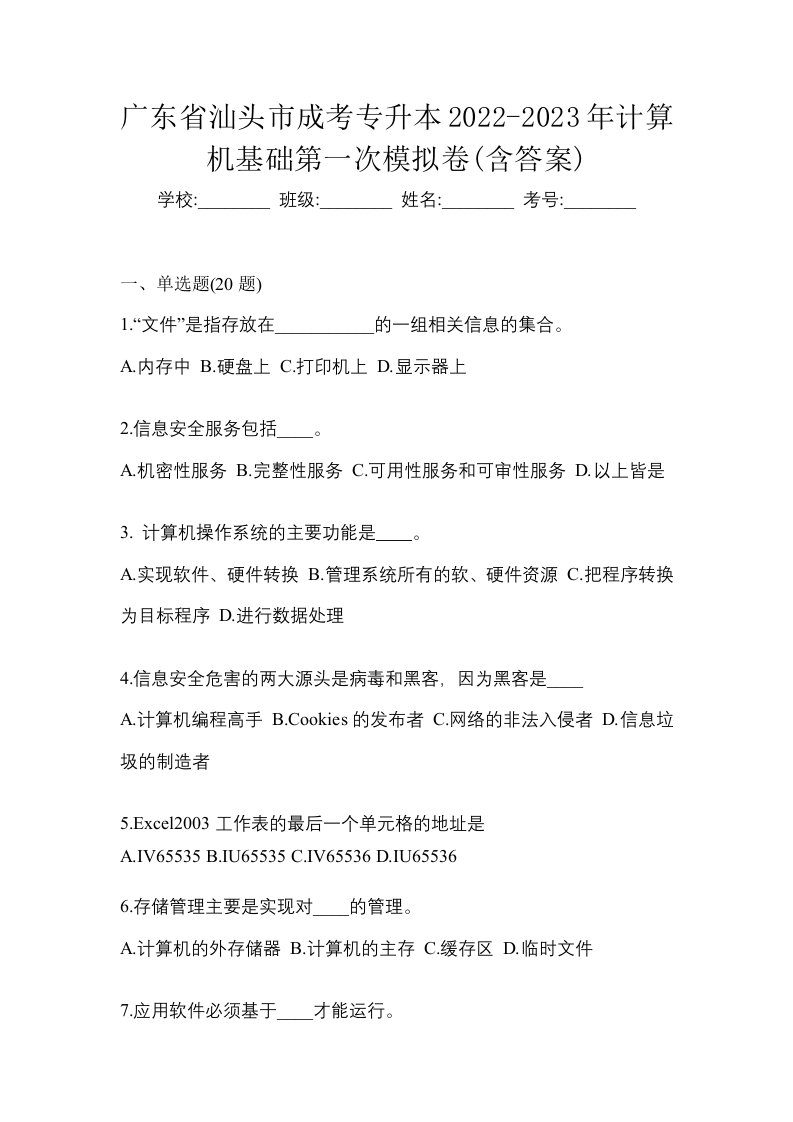 广东省汕头市成考专升本2022-2023年计算机基础第一次模拟卷(含答案)

学校:________ 班级:________ 姓名:________ 考号:________

一、单选题(20 题)

1.“文件”是指存放在___________的一组相关信息的集合。

A.内存中 B.硬盘上 C.打印机上 D.显示器上

2.信息安全服务包括____。

A.机密性服务 B.完整性服务 C.可用性服务和可审性服务 D.以上皆是

3. 计算机操作系统的主要功能是____。

A.实现软件、硬件转换 B.管理系统所有的软、硬件资源 C.把程序转换为目标程序 D.进行数据处理

4.信息安全危害的两大源头是病毒和黑客，因为黑客是____

A.计算机编程高手 B.Cookies 的发布者 C.网络的非法入侵者 D.信息垃圾的制造者

5.Excel2003 工作表的最后一个单元格的地址是

A.IV65535 B.IU65535 C.IV65536 D.IU65536

6.存储管理主要是实现对____的管理。

A.计算机的外存储器 B.计算机的主存 C.缓存区 D.临时文件

7.应用软件必须基于____才能运行。